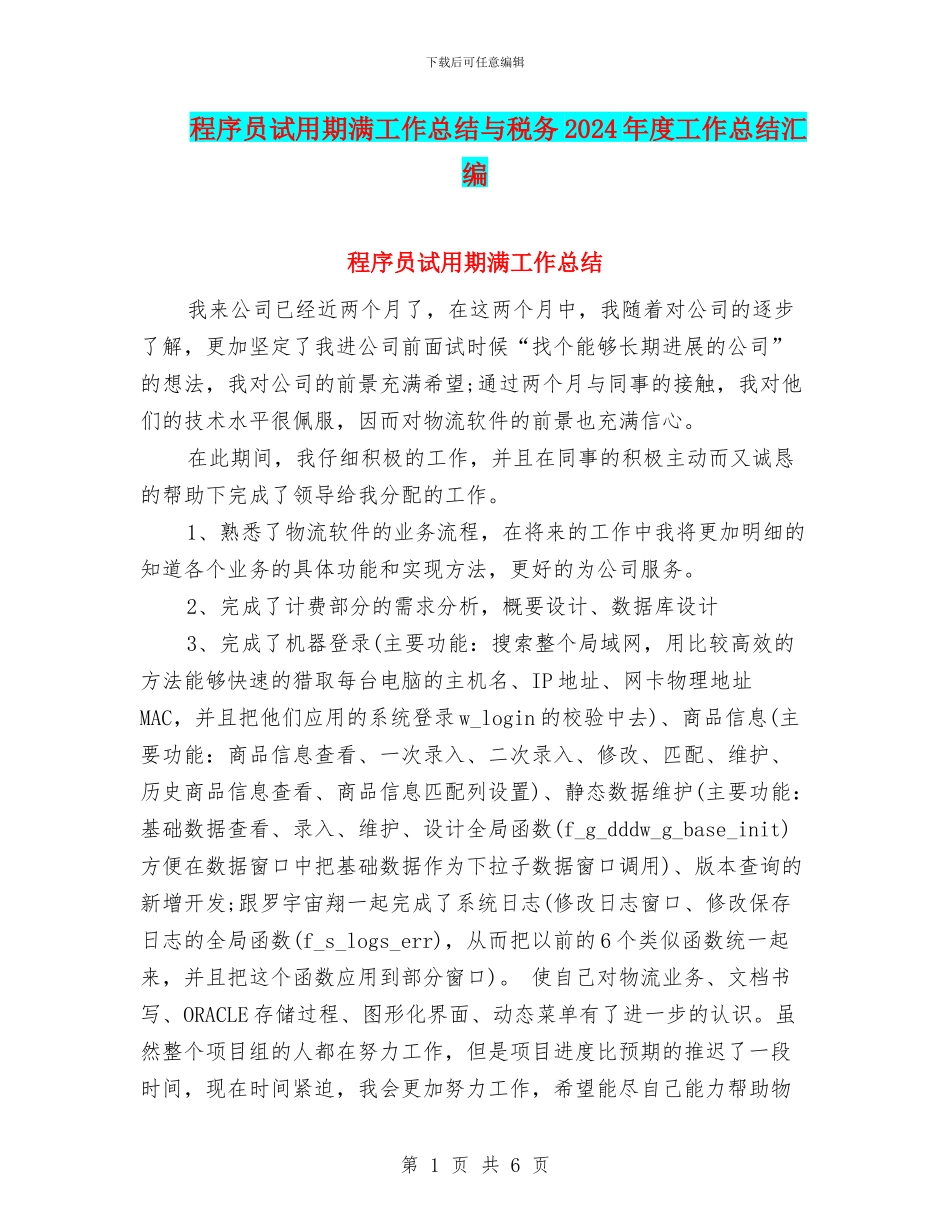 下载后可任意编辑

程序员试用期满工作总结与税务2024年度工作总结汇编

程序员试用期满工作总结

我来公司已经近两个月了，在这两个月中，我随着对公司的逐步了解，更加坚定了我进公司前面试时候“找个能够长期进展的公司”的想法，我对公司的前景充满希望;通过两个月与同事的接触，我对他们的技术水平很佩服，因而对物流软件的前景也充满信心。

在此期间，我仔细积极的工作，并且在同事的积极主动而又诚恳的帮助下完成了领导给我分配的工作。

1、熟悉了物流软件的业务流程，在将来的工作中我将更加明细的知道各个业务的具体功能和实现方法，更好的为公司服务。

2、完成了计费部分的需求分析，概要设计、数据库设计

3、完成了机器登录(主要功能：搜索整个局域网，用比较高效的方法能够快速的猎取每台电脑的主机名、IP地址、网卡物理地址MAC，并且把他们应用的系统登录w_login的校验中去)、商品信息(主要功能：商品信息查看、一次录入、二次录入、修改、匹配、维护、历史商品信息查看、商品信息匹配列设置)、静态数据维护(主要功能：基础数据查看、录入、维护、设计全局函数(f_g_dddw_g_base_init)方便在数据窗口中把基础数据作为下拉子数据窗口调用)、版本查询的新增开发;跟罗宇宙翔一起完成了系统日志(修改日志窗口、修改保存日志的全局函数(f_s_logs_err)，从而把以前的6个类似函数统一起来，并且把这个函数应用到部分窗口)。 使自己对物流业务、文档书写、ORACLE存储过程、图形化界面、动态菜单有了进一步的认识。虽然整个项目组的人都在努力工作，但是项目进度比预期的推迟了一段时间，现在时间紧迫，我会更加努力工作，希望能尽自己能力帮助物

第 1 页 共 6 页